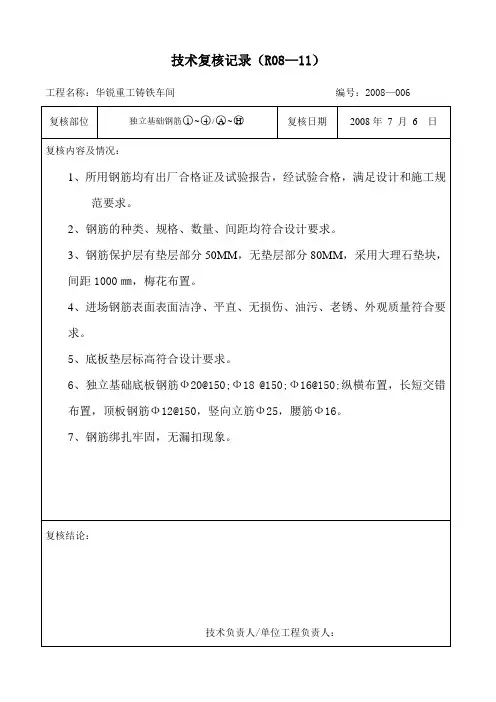 技术复核记录（R08—11）

工程名称：华锐重工铸铁车间　　编号：2008—006

| 复核部位 | 独立基础钢筋①~④/Ⓐ~Ⓗ | 复核日期 | 2008 年 7 月 6 日 |
|---|---|---|---|

复核内容及情况：

1、所用钢筋均有出厂合格证及试验报告，经试验合格，满足设计和施工规范要求。

2、钢筋的种类、规格、数量、间距均符合设计要求。

3、钢筋保护层有垫层部分 50MM，无垫层部分 80MM，采用大理石垫块，间距 1000 ㎜，梅花布置。

4、进场钢筋表面表面洁净、平直、无损伤、油污、老锈、外观质量符合要求。

5、底板垫层标高符合设计要求。

6、独立基础底板钢筋Φ20@150；Φ18 @150；Φ16@150；纵横布置，长短交错布置，顶板钢筋Φ12@150，竖向立筋Φ25，腰筋Φ16。

7、钢筋绑扎牢固，无漏扣现象。

复核结论：

技术负责人/单位工程负责人：